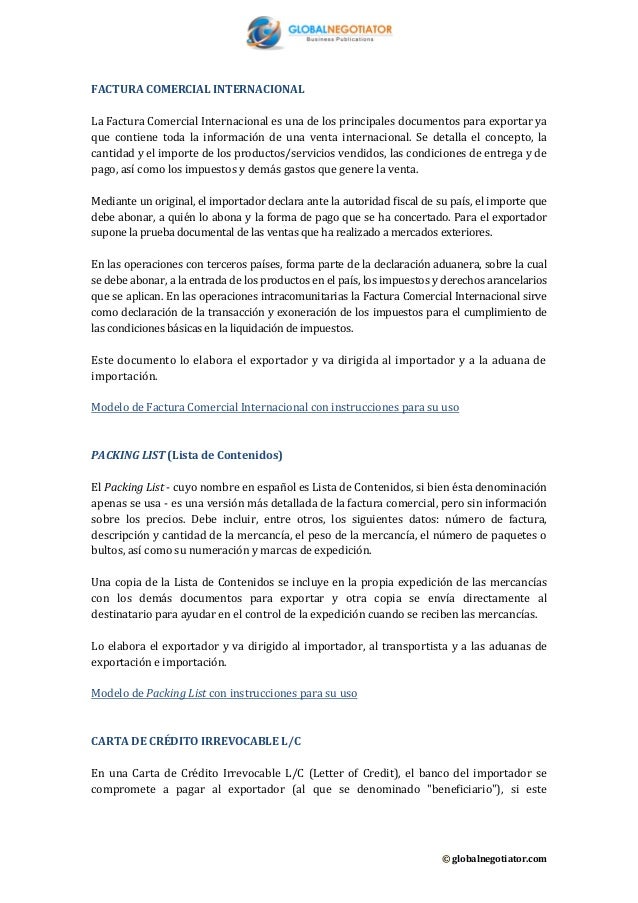 GLOBALNEGOTIATOR
Business Publications

FACTURA COMERCIAL INTERNACIONAL

La Factura Comercial Internacional es una de los principales documentos para exportar ya que contiene toda la información de una venta internacional. Se detalla el concepto, la cantidad y el importe de los productos/servicios vendidos, las condiciones de entrega y de pago, así como los impuestos y demás gastos que genere la venta.

Mediante un original, el importador declara ante la autoridad fiscal de su país, el importe que debe abonar, a quién lo abona y la forma de pago que se ha concertado. Para el exportador supone la prueba documental de las ventas que ha realizado a mercados exteriores.

En las operaciones con terceros países, forma parte de la declaración aduanera, sobre la cual se debe abonar, a la entrada de los productos en el país, los impuestos y derechos arancelarios que se aplican. En las operaciones intracomunitarias la Factura Comercial Internacional sirve como declaración de la transacción y exoneración de los impuestos para el cumplimiento de las condiciones básicas en la liquidación de impuestos.

Este documento lo elabora el exportador y va dirigida al importador y a la aduana de importación.

Modelo de Factura Comercial Internacional con instrucciones para su uso

PACKING LIST (Lista de Contenidos)

El Packing List - cuyo nombre en español es Lista de Contenidos, si bien ésta denominación apenas se usa - es una versión más detallada de la factura comercial, pero sin información sobre los precios. Debe incluir, entre otros, los siguientes datos: número de factura, descripción y cantidad de la mercancía, el peso de la mercancía, el número de paquetes o bultos, así como su numeración y marcas de expedición.

Una copia de la Lista de Contenidos se incluye en la propia expedición de las mercancías con los demás documentos para exportar y otra copia se envía directamente al destinatario para ayudar en el control de la expedición cuando se reciben las mercancías.

Lo elabora el exportador y va dirigido al importador, al transportista y a las aduanas de exportación e importación.

Modelo de Packing List con instrucciones para su uso

CARTA DE CRÉDITO IRREVOCABLE L/C

En una Carta de Crédito Irrevocable L/C (Letter of Credit), el banco del importador se compromete a pagar al exportador (al que se denominado "beneficiario"), si este

© globalnegotiator.com